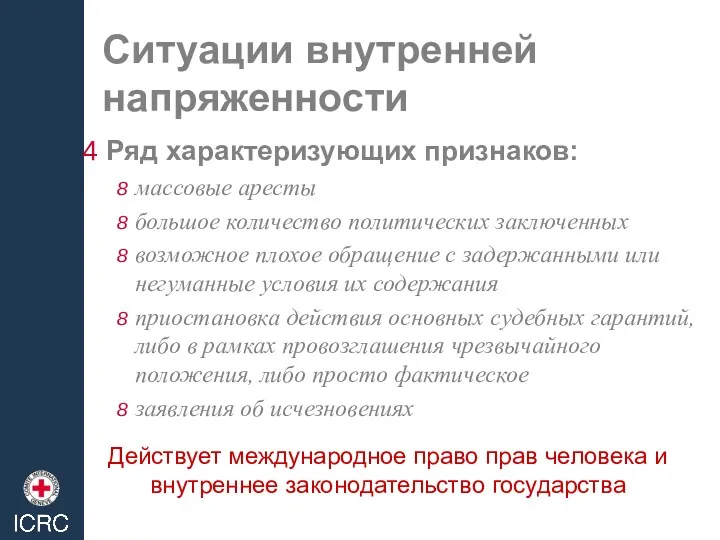 Ситуации внутренней напряженности

4 Ряд характеризующих признаков:

8 массовые аресты

8 большое количество политических заключенных

8 возможное плохое обращение с задержанными или негуманные условия их содержания

8 приостановка действия основных судебных гарантий, либо в рамках провозглашения чрезвычайного положения, либо просто фактическое

8 заявления об исчезновениях

Действует международное право прав человека и внутреннее законодательство государства

COMITE INTERNATIONAL GENEVE

ICRC